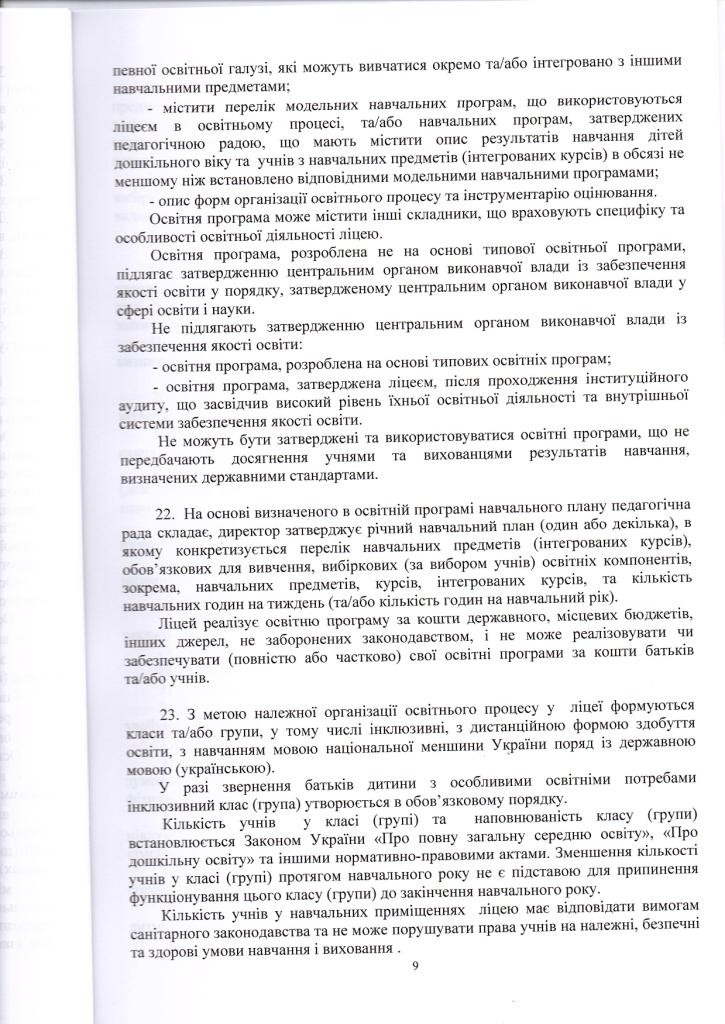 певної освітньої галузі, які можуть вивчатися окремо та/або інтегровано з іншими навчальними предметами;

- містити перелік модельних навчальних програм, що використовуються ліцеєм в освітньому процесі, та/або навчальних програм, затверджених педагогічною радою, що мають містити опис результатів навчання дітей дошкільного віку та учнів з навчальних предметів (інтегрованих курсів) в обсязі не меншому ніж встановлено відповідними модельними навчальними програмами;

- опис форм організації освітнього процесу та інструментарію оцінювання.

Освітня програма може містити інші складники, що враховують специфіку та особливості освітньої діяльності ліцею.

Освітня програма, розроблена не на основі типової освітньої програми, підлягає затвердженню центральним органом виконавчої влади із забезпечення якості освіти у порядку, затвердженому центральним органом виконавчої влади у сфері освіти і науки.

Не підлягають затвердженню центральним органом виконавчої влади із забезпечення якості освіти:

- освітня програма, розроблена на основі типових освітніх програм;

- освітня програма, затверджена ліцеєм, після проходження інституційного аудиту, що засвідчив високий рівень їхньої освітньої діяльності та внутрішньої системи забезпечення якості освіти.

Не можуть бути затверджені та використовуватися освітні програми, що не передбачають досягнення учнями та вихованцями результатів навчання, визначених державними стандартами.

22. На основі визначеного в освітній програмі навчального плану педагогічна рада складає, директор затверджує річний навчальний план (один або декілька), в якому конкретизується перелік навчальних предметів (інтегрованих курсів), обов'язкових для вивчення, вибіркових (за вибором учнів) освітніх компонентів, зокрема, навчальних предметів, курсів, інтегрованих курсів, та кількість навчальних годин на тиждень (та/або кількість годин на навчальний рік).

Ліцей реалізує освітню програму за кошти державного, місцевих бюджетів, інших джерел, не заборонених законодавством, і не може реалізовувати чи забезпечувати (повністю або частково) свої освітні програми за кошти батьків та/або учнів.

23. З метою належної організації освітнього процесу у ліцеї формуються класи та/або групи, у тому числі інклюзивні, з дистанційною формою здобуття освіти, з навчанням мовою національної меншини України поряд із державною мовою (українською).

У разі звернення батьків дитини з особливими освітніми потребами інклюзивний клас (група) утворюється в обов'язковому порядку.

Кількість учнів у класі (групі) та наповнюваність класу (групи) встановлюється Законом України «Про повну загальну середню освіту», «Про дошкільну освіту» та іншими нормативно-правовими актами. Зменшення кількості учнів у класі (групі) протягом навчального року не є підставою для припинення функціонування цього класу (групи) до закінчення навчального року.

Кількість учнів у навчальних приміщеннях ліцею має відповідати вимогам санітарного законодавства та не може порушувати права учнів на належні, безпечні та здорові умови навчання і виховання .

9